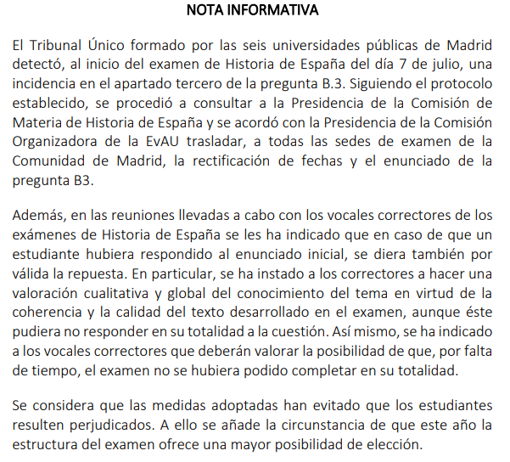 NOTA INFORMATIVA

El Tribunal Único formado por las seis universidades públicas de Madrid detectó, al inicio del examen de Historia de España del día 7 de julio, una incidencia en el apartado tercero de la pregunta B.3. Siguiendo el protocolo establecido, se procedió a consultar a la Presidencia de la Comisión de Materia de Historia de España y se acordó con la Presidencia de la Comisión Organizadora de la EvAU trasladar, a todas las sedes de examen de la Comunidad de Madrid, la rectificación de fechas y el enunciado de la pregunta B3.

Además, en las reuniones llevadas a cabo con los vocales correctores de los exámenes de Historia de España se les ha indicado que en caso de que un estudiante hubiera respondido al enunciado inicial, se diera también por válida la repuesta. En particular, se ha instado a los correctores a hacer una valoración cualitativa y global del conocimiento del tema en virtud de la coherencia y la calidad del texto desarrollado en el examen, aunque éste pudiera no responder en su totalidad a la cuestión. Así mismo, se ha indicado a los vocales correctores que deberán valorar la posibilidad de que, por falta de tiempo, el examen no se hubiera podido completar en su totalidad.

Se considera que las medidas adoptadas han evitado que los estudiantes resulten perjudicados. A ello se añade la circunstancia de que este año la estructura del examen ofrece una mayor posibilidad de elección.